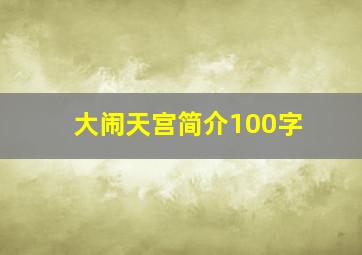 大闹天宫简介100字